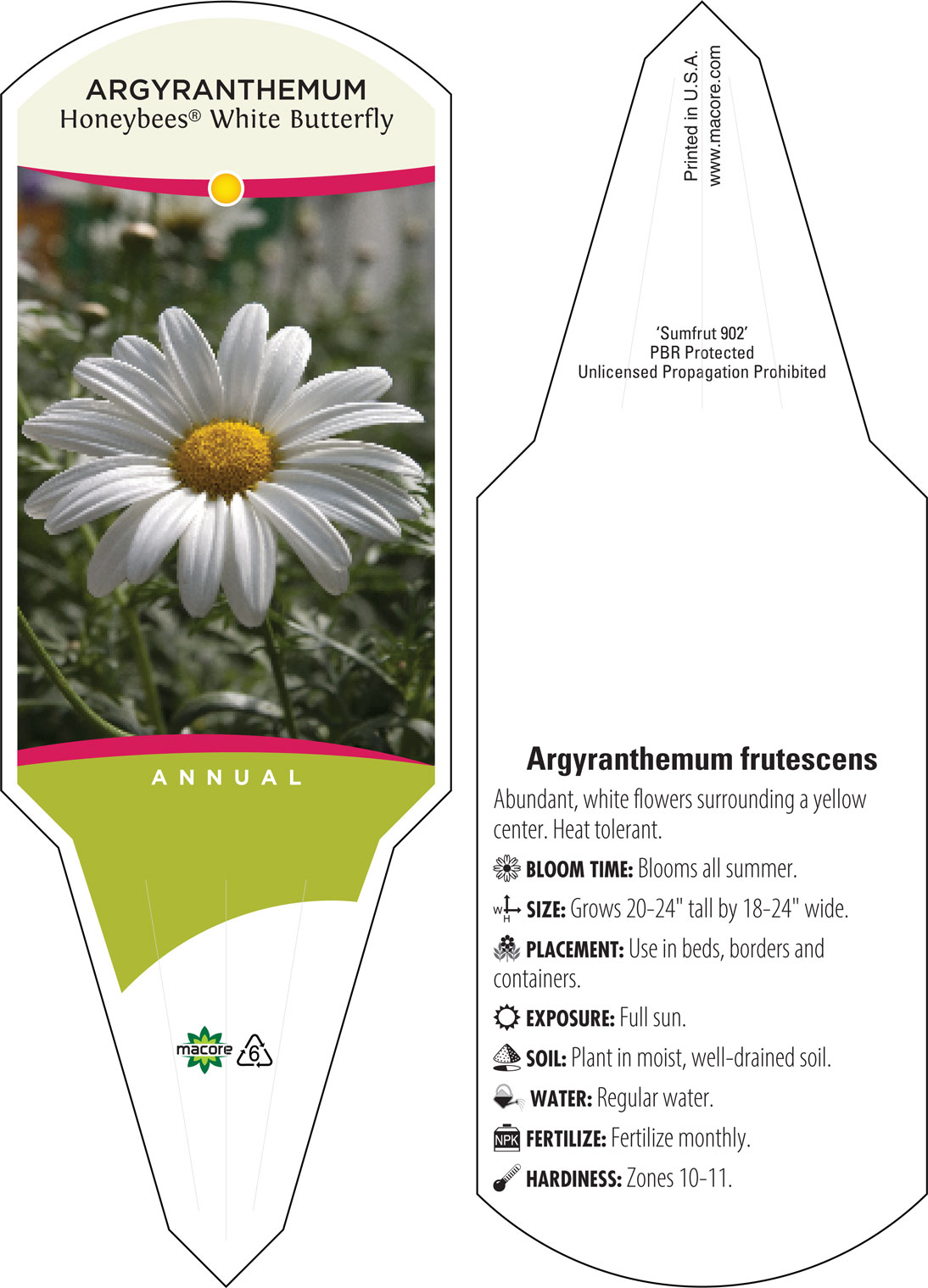 ARGYRANTHEMUM
Honeybees® White Butterfly

ANNUAL

macore 6

Printed in U.S.A.
www.macore.com

'Sumfrut 902'
PBR Protected
Unlicensed Propagation Prohibited

Argyranthemum frutescens

Abundant, white flowers surrounding a yellow center. Heat tolerant.

BLOOM TIME: Blooms all summer.

W H SIZE: Grows 20-24" tall by 18-24" wide.

PLACEMENT: Use in beds, borders and containers.

EXPOSURE: Full sun.

SOIL: Plant in moist, well-drained soil.

WATER: Regular water.

NPK FERTILIZE: Fertilize monthly.

HARDINESS: Zones 10-11.